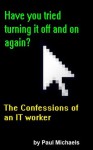 Have you tried turning it off and on again?

The Confessions of an IT worker

by Paul Michaels